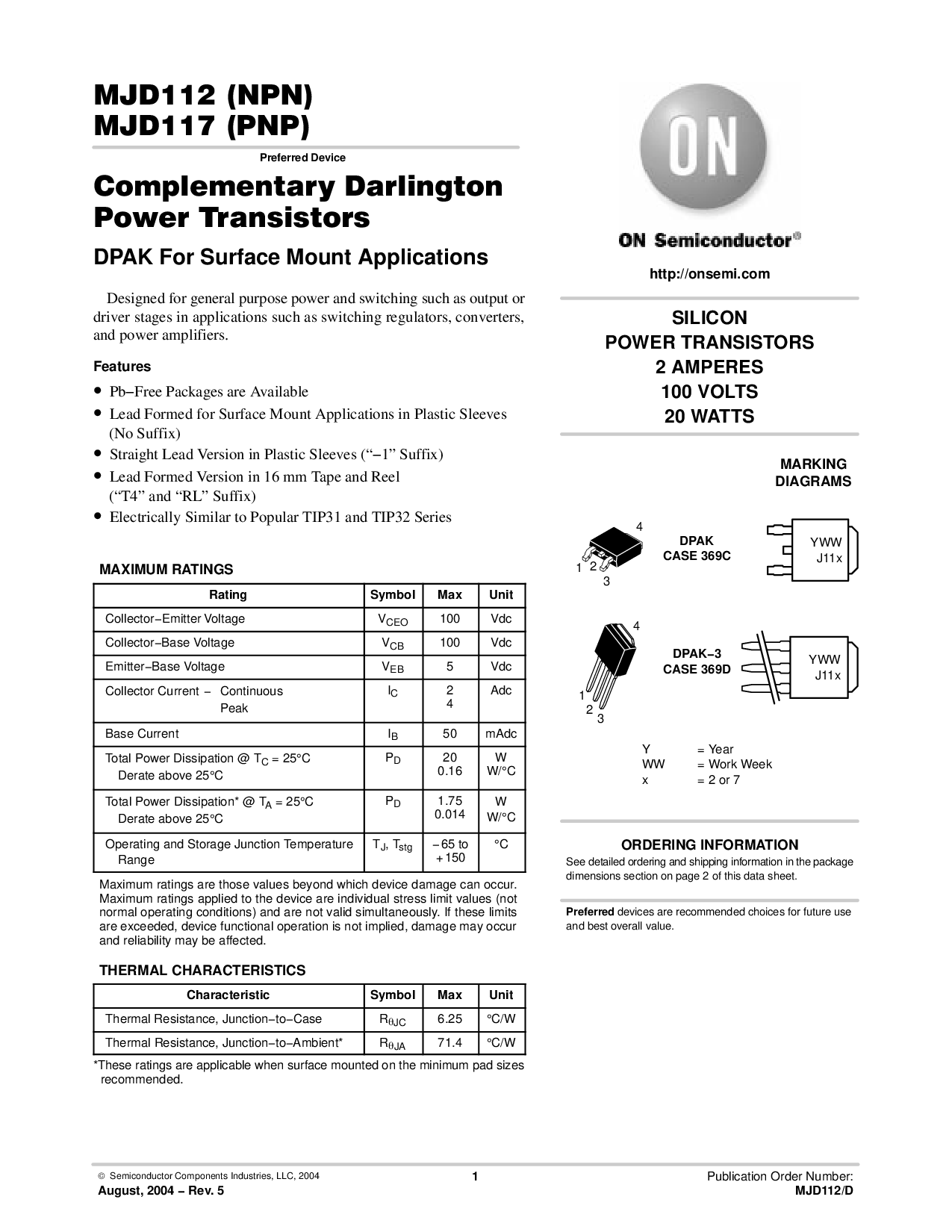 MJD112 (NPN)
MJD117 (PNP)

Preferred Device

Complementary Darlington Power Transistors

DPAK For Surface Mount Applications

Designed for general purpose power and switching such as output or driver stages in applications such as switching regulators, converters, and power amplifiers.

Features

• Pb−Free Packages are Available
• Lead Formed for Surface Mount Applications in Plastic Sleeves (No Suffix)
• Straight Lead Version in Plastic Sleeves (“−1” Suffix)
• Lead Formed Version in 16 mm Tape and Reel (“T4” and “RL” Suffix)
• Electrically Similar to Popular TIP31 and TIP32 Series

MAXIMUM RATINGS

| Rating | Symbol | Max | Unit |
|---|---|---|---|
| Collector−Emitter Voltage | $V_{CEO}$ | 100 | Vdc |
| Collector−Base Voltage | $V_{CB}$ | 100 | Vdc |
| Emitter−Base Voltage | $V_{EB}$ | 5 | Vdc |
| Collector Current − Continuous Peak | $I_C$ | 2 4 | Adc |
| Base Current | $I_B$ | 50 | mAdc |
| Total Power Dissipation @ $T_C$ = 25°C Derate above 25°C | $P_D$ | 20 0.16 | W W/°C |
| Total Power Dissipation* @ $T_A$ = 25°C Derate above 25°C | $P_D$ | 1.75 0.014 | W W/°C |
| Operating and Storage Junction Temperature Range | $T_J$, $T_{stg}$ | −65 to +150 | °C |

Maximum ratings are those values beyond which device damage can occur. Maximum ratings applied to the device are individual stress limit values (not normal operating conditions) and are not valid simultaneously. If these limits are exceeded, device functional operation is not implied, damage may occur and reliability may be affected.

THERMAL CHARACTERISTICS

| Characteristic | Symbol | Max | Unit |
|---|---|---|---|
| Thermal Resistance, Junction−to−Case | $R_{\theta JC}$ | 6.25 | °C/W |
| Thermal Resistance, Junction−to−Ambient* | $R_{\theta JA}$ | 71.4 | °C/W |

*These ratings are applicable when surface mounted on the minimum pad sizes recommended.

ON

ON Semiconductor®

http://onsemi.com

SILICON
POWER TRANSISTORS
2 AMPERES
100 VOLTS
20 WATTS

MARKING DIAGRAMS

4
1 2
3
DPAK
CASE 369C
YWW
J11x

4
1
2
3
DPAK−3
CASE 369D
YWW
J11x

Y = Year
WW = Work Week
x = 2 or 7

ORDERING INFORMATION
See detailed ordering and shipping information in the package dimensions section on page 2 of this data sheet.

Preferred devices are recommended choices for future use and best overall value.

© Semiconductor Components Industries, LLC, 2004
August, 2004 − Rev. 5
1
Publication Order Number:
MJD112/D